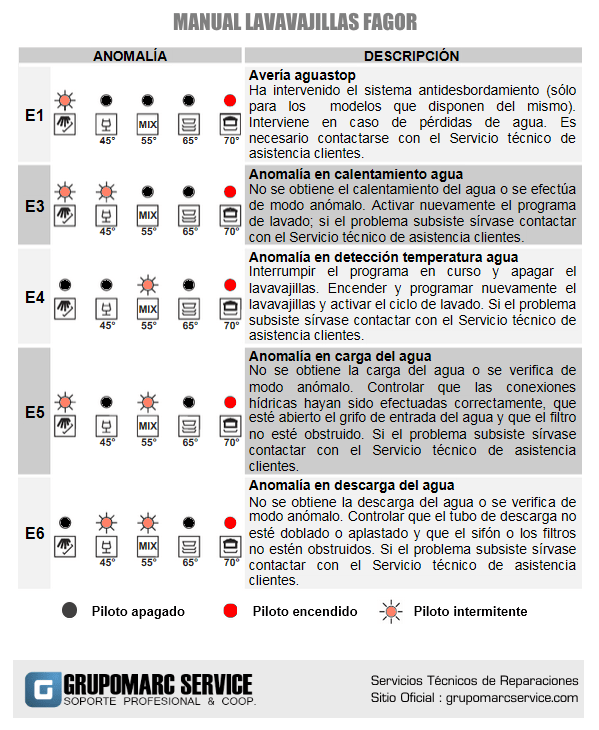 MANUAL LAVAVAJILLAS FAGOR

| ANOMALÍA | DESCRIPCIÓN |
|---|---|
| E1 MIX 45° 55° 65° 70° | **Avería aguastop** Ha intervenido el sistema antidesbordamiento (sólo para los modelos que disponen del mismo). Interviene en caso de pérdidas de agua. Es necesario contactarse con el Servicio técnico de asistencia clientes. |
| E3 MIX 45° 55° 65° 70° | **Anomalía en calentamiento agua** No se obtiene el calentamiento del agua o se efectúa de modo anómalo. Activar nuevamente el programa de lavado; si el problema subsiste sírvase contactar con el Servicio técnico de asistencia clientes. |
| E4 MIX 45° 55° 65° 70° | **Anomalía en detección temperatura agua** Interrumpir el programa en curso y apagar el lavavajillas. Encender y programar nuevamente el lavavajillas y activar el ciclo de lavado. Si el problema subsiste sírvase contactar con el Servicio técnico de asistencia clientes. |
| E5 MIX 45° 55° 65° 70° | **Anomalía en carga del agua** No se obtiene la carga del agua o se verifica de modo anómalo. Controlar que las conexiones hídricas hayan sido efectuadas correctamente, que esté abierto el grifo de entrada del agua y que el filtro no esté obstruido. Si el problema subsiste sírvase contactar con el Servicio técnico de asistencia clientes. |
| E6 MIX 45° 55° 65° 70° | **Anomalía en descarga del agua** No se obtiene la descarga del agua o se verifica de modo anómalo. Controlar que el tubo de descarga no esté doblado o aplastado y que el sifón o los filtros no estén obstruidos. Si el problema subsiste sírvase contactar con el Servicio técnico de asistencia clientes. |

Piloto apagado Piloto encendido Piloto intermitente

G GRUPOMARC SERVICE
SOPORTE PROFESIONAL & COOP.

Servicios Técnicos de Reparaciones
Sitio Oficial : grupomarcservice.com